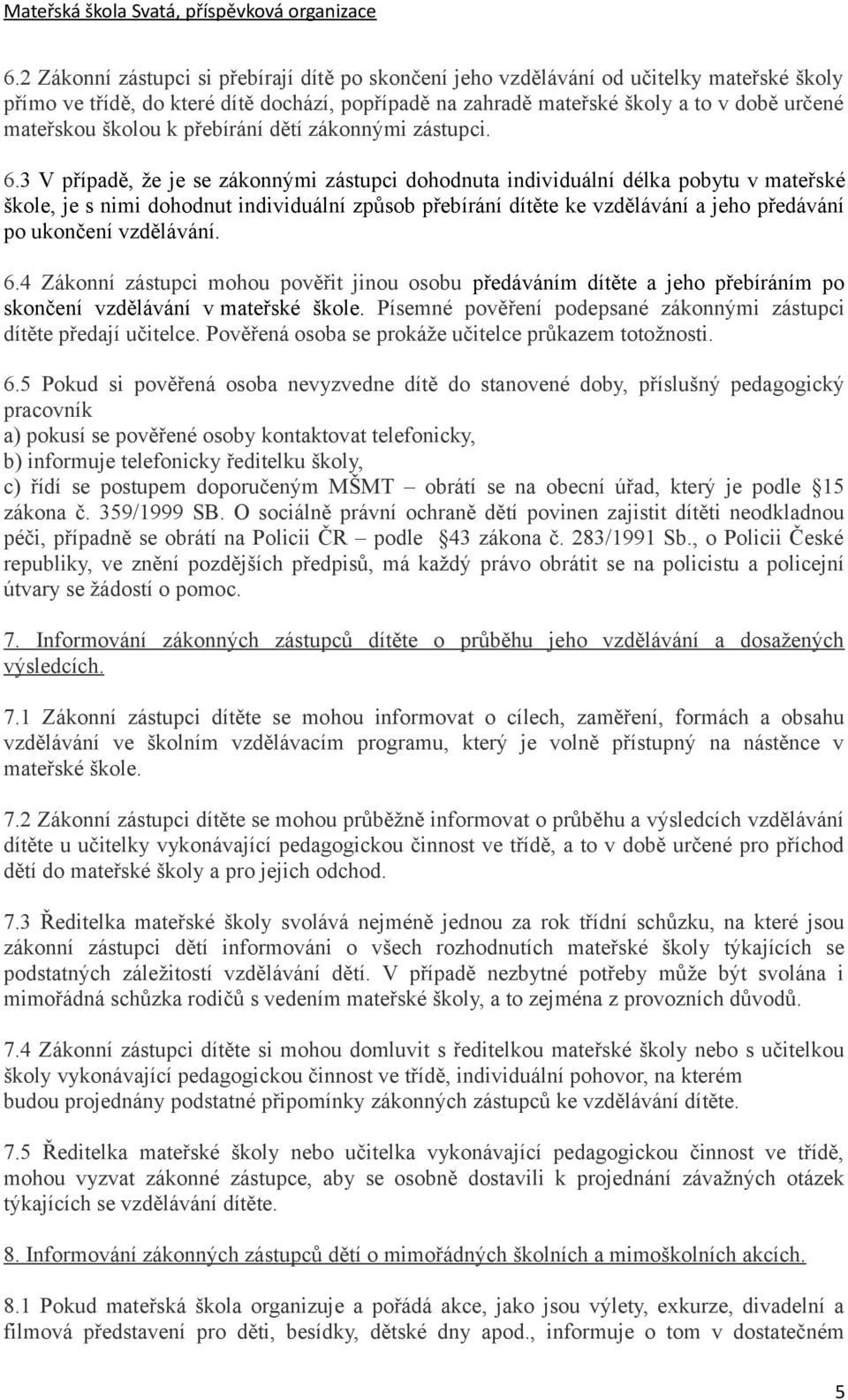 Mateřská škola Svatá, příspěvková organizace

6.2 Zákonní zástupci si přebírají dítě po skončení jeho vzdělávání od učitelky mateřské školy přímo ve třídě, do které dítě dochází, popřípadě na zahradě mateřské školy a to v době určené mateřskou školou k přebírání dětí zákonnými zástupci.

6.3 V případě, že je se zákonnými zástupci dohodnuta individuální délka pobytu v mateřské škole, je s nimi dohodnut individuální způsob přebírání dítěte ke vzdělávání a jeho předávání po ukončení vzdělávání.

6.4 Zákonní zástupci mohou pověřit jinou osobu předáváním dítěte a jeho přebíráním po skončení vzdělávání v mateřské škole. Písemné pověření podepsané zákonnými zástupci dítěte předají učitelce. Pověřená osoba se prokáže učitelce průkazem totožnosti.

6.5 Pokud si pověřená osoba nevyzvedne dítě do stanovené doby, příslušný pedagogický pracovník
a) pokusí se pověřené osoby kontaktovat telefonicky,
b) informuje telefonicky ředitelku školy,
c) řídí se postupem doporučeným MŠMT – obrátí se na obecní úřad, který je podle 15 zákona č. 359/1999 SB. O sociálně právní ochraně dětí povinen zajistit dítěti neodkladnou péči, případně se obrátí na Policii ČR – podle 43 zákona č. 283/1991 Sb., o Policii České republiky, ve znění pozdějších předpisů, má každý právo obrátit se na policistu a policejní útvary se žádostí o pomoc.

7. Informování zákonných zástupců dítěte o průběhu jeho vzdělávání a dosažených výsledcích.

7.1 Zákonní zástupci dítěte se mohou informovat o cílech, zaměření, formách a obsahu vzdělávání ve školním vzdělávacím programu, který je volně přístupný na nástěnce v mateřské škole.

7.2 Zákonní zástupci dítěte se mohou průběžně informovat o průběhu a výsledcích vzdělávání dítěte u učitelky vykonávající pedagogickou činnost ve třídě, a to v době určené pro příchod dětí do mateřské školy a pro jejich odchod.

7.3 Ředitelka mateřské školy svolává nejméně jednou za rok třídní schůzku, na které jsou zákonní zástupci dětí informováni o všech rozhodnutích mateřské školy týkajících se podstatných záležitostí vzdělávání dětí. V případě nezbytné potřeby může být svolána i mimořádná schůzka rodičů s vedením mateřské školy, a to zejména z provozních důvodů.

7.4 Zákonní zástupci dítěte si mohou domluvit s ředitelkou mateřské školy nebo s učitelkou školy vykonávající pedagogickou činnost ve třídě, individuální pohovor, na kterém budou projednány podstatné připomínky zákonných zástupců ke vzdělávání dítěte.

7.5 Ředitelka mateřské školy nebo učitelka vykonávající pedagogickou činnost ve třídě, mohou vyzvat zákonné zástupce, aby se osobně dostavili k projednání závažných otázek týkajících se vzdělávání dítěte.

8. Informování zákonných zástupců dětí o mimořádných školních a mimoškolních akcích.

8.1 Pokud mateřská škola organizuje a pořádá akce, jako jsou výlety, exkurze, divadelní a filmová představení pro děti, besídky, dětské dny apod., informuje o tom v dostatečném

5